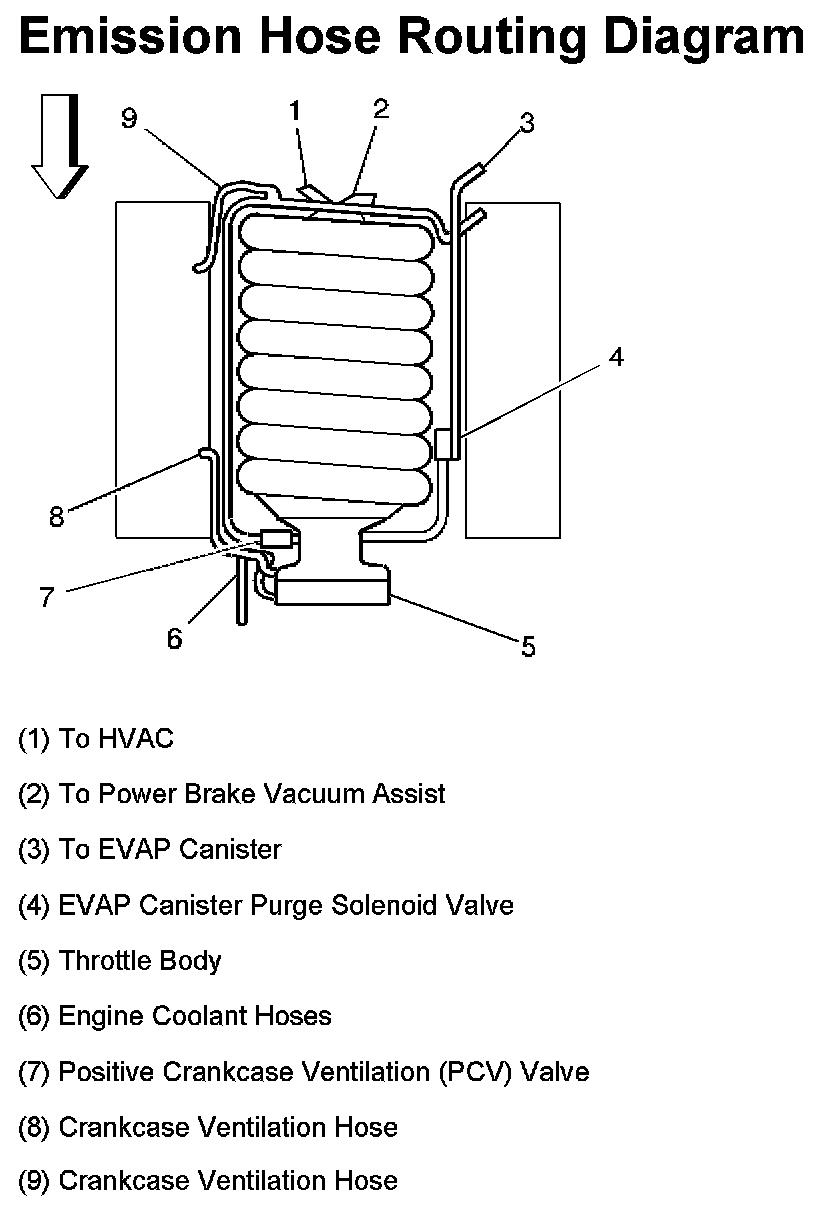 Emission Hose Routing Diagram

9
1
2
3
4
8
7
6
5

(1) To HVAC

(2) To Power Brake Vacuum Assist

(3) To EVAP Canister

(4) EVAP Canister Purge Solenoid Valve

(5) Throttle Body

(6) Engine Coolant Hoses

(7) Positive Crankcase Ventilation (PCV) Valve

(8) Crankcase Ventilation Hose

(9) Crankcase Ventilation Hose